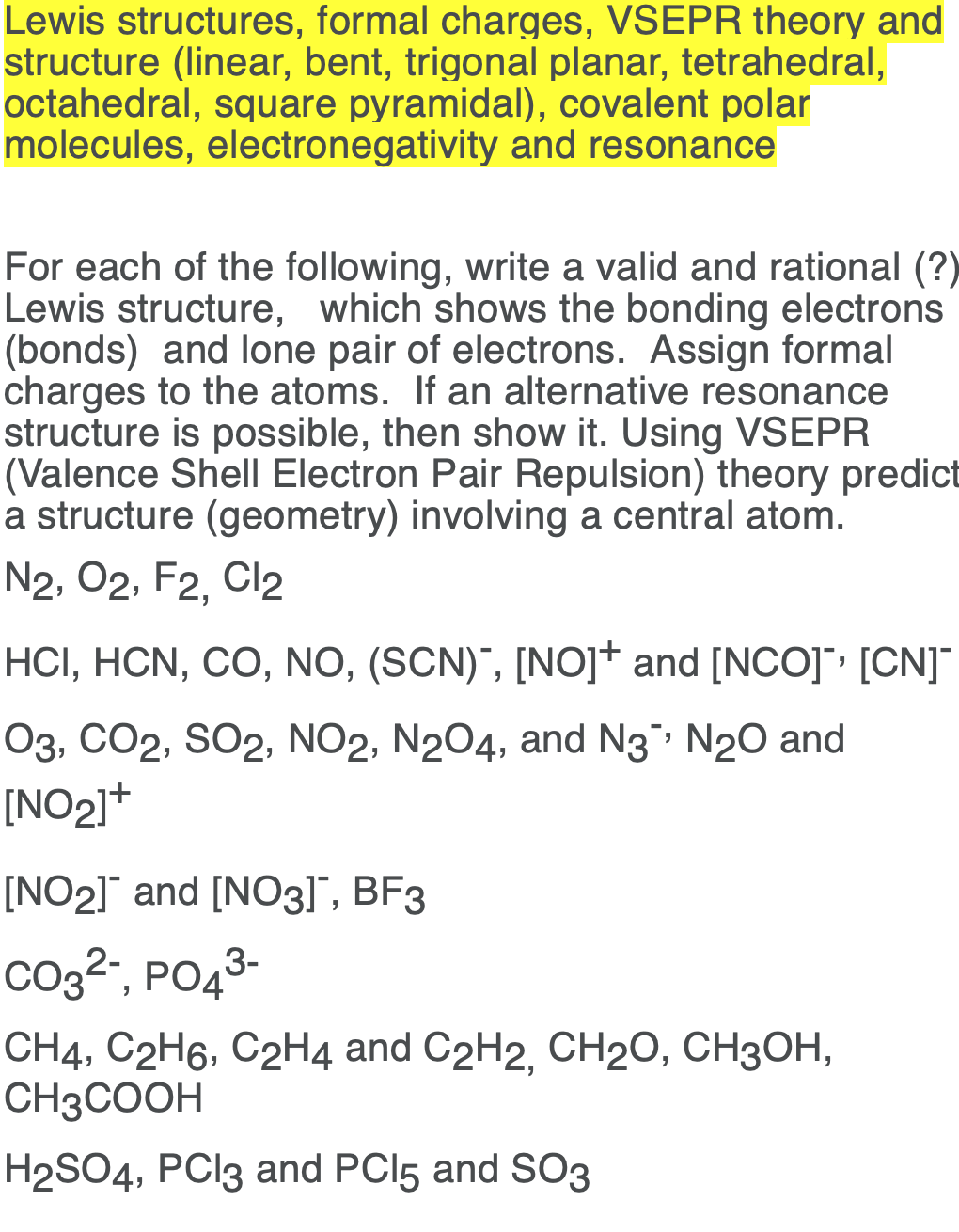 Lewis structures, formal charges, VSEPR theory and structure (linear, bent, trigonal planar, tetrahedral, octahedral, square pyramidal), covalent polar molecules, electronegativity and resonance

For each of the following, write a valid and rational (?) Lewis structure, which shows the bonding electrons (bonds) and lone pair of electrons. Assign formal charges to the atoms. If an alternative resonance structure is possible, then show it. Using VSEPR (Valence Shell Electron Pair Repulsion) theory predict a structure (geometry) involving a central atom.

$N_2$, $O_2$, $F_2$, $Cl_2$

HCl, HCN, CO, NO, $(SCN)^-$, $[NO]^+$ and $[NCO]^-$, $[CN]^-$

$O_3$, $CO_2$, $SO_2$, $NO_2$, $N_2O_4$, and $N_3^-$, $N_2O$ and $[NO_2]^+$

$[NO_2]^-$ and $[NO_3]^-$, $BF_3$

$CO_3^{2-}$, $PO_4^{3-}$

$CH_4$, $C_2H_6$, $C_2H_4$ and $C_2H_2$, $CH_2O$, $CH_3OH$, $CH_3COOH$

$H_2SO_4$, $PCl_3$ and $PCl_5$ and $SO_3$